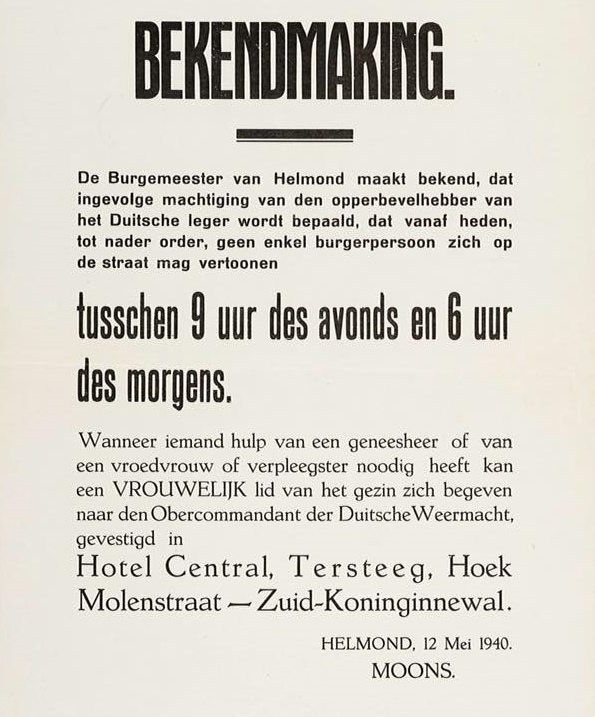 BEKENDMAKING.

De Burgemeester van Helmond maakt bekend, dat ingevolge machtiging van den opperbevelhebber van het Duitsche leger wordt bepaald, dat vanaf heden, tot nader order, geen enkel burgerpersoon zich op de straat mag vertoonen

tusschen 9 uur des avonds en 6 uur des morgens.

Wanneer iemand hulp van een geneesheer of van een vroedvrouw of verpleegster noodig heeft kan een VROUWELIJK lid van het gezin zich begeven naar den Obercommandant der Duitsche Weermacht, gevestigd in

Hotel Central, Tersteeg, Hoek Molenstraat — Zuid-Koninginnewal.

HELMOND, 12 Mei 1940.
MOONS.